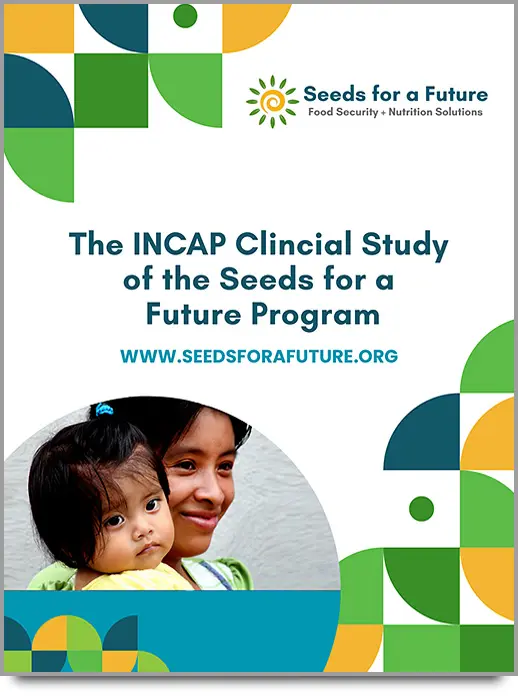 Seeds for a Future
Food Security + Nutrition Solutions

The INCAP Clincial Study of the Seeds for a Future Program

WWW.SEEDSFORAFUTURE.ORG